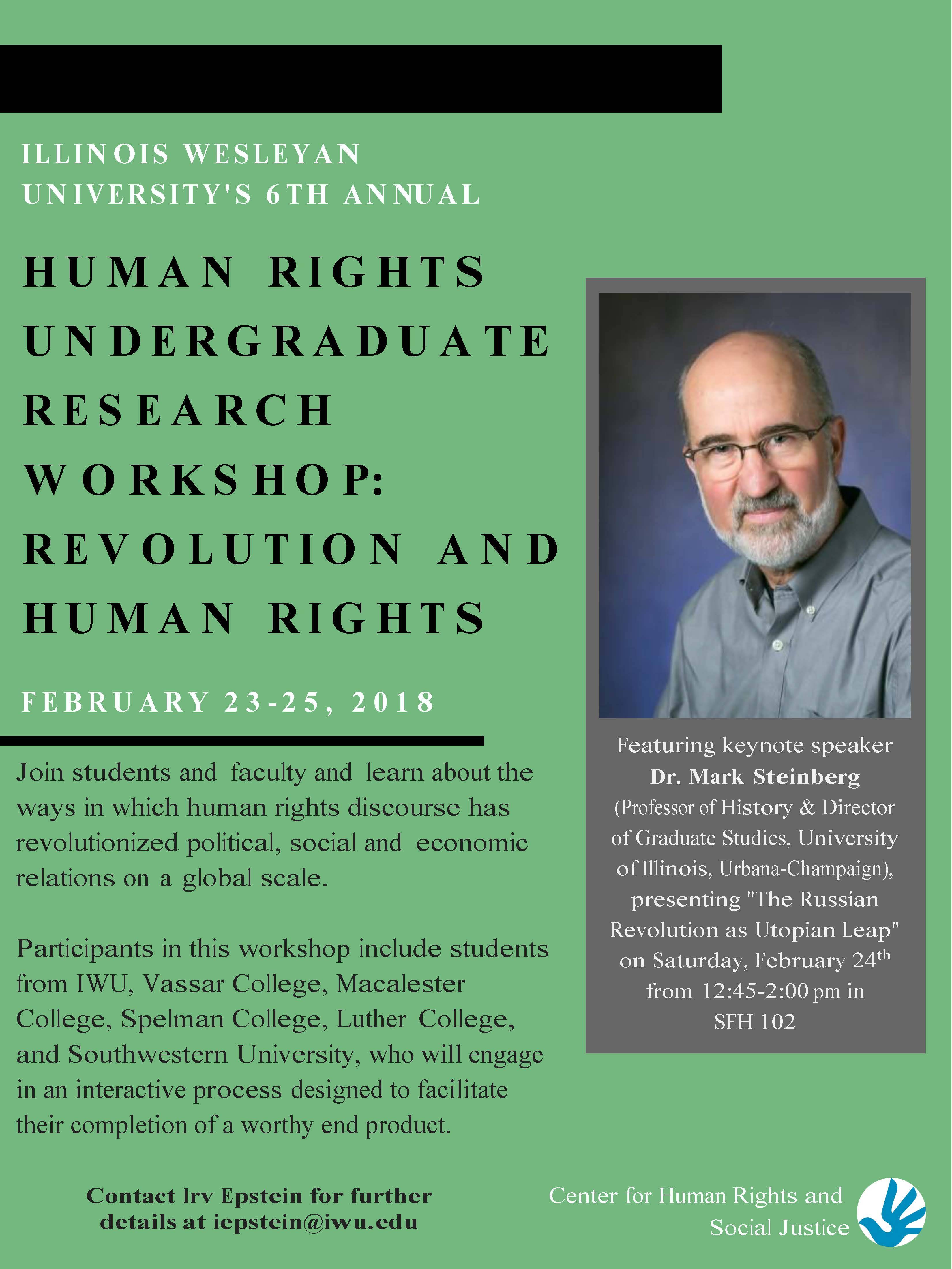 ILLINOIS WESLEYAN UNIVERSITY'S 6TH ANNUAL

HUMAN RIGHTS UNDERGRADUATE RESEARCH WORKSHOP: REVOLUTION AND HUMAN RIGHTS

FEBRUARY 23-25, 2018

Join students and faculty and learn about the ways in which human rights discourse has revolutionized political, social and economic relations on a global scale.

Participants in this workshop include students from IWU, Vassar College, Macalester College, Spelman College, Luther College, and Southwestern University, who will engage in an interactive process designed to facilitate their completion of a worthy end product.

Featuring keynote speaker Dr. Mark Steinberg (Professor of History & Director of Graduate Studies, University of Illinois, Urbana-Champaign), presenting "The Russian Revolution as Utopian Leap" on Saturday, February 24$^{th}$ from 12:45-2:00 pm in SFH 102

Contact Irv Epstein for further details at iepstein@iwu.edu

Center for Human Rights and Social Justice